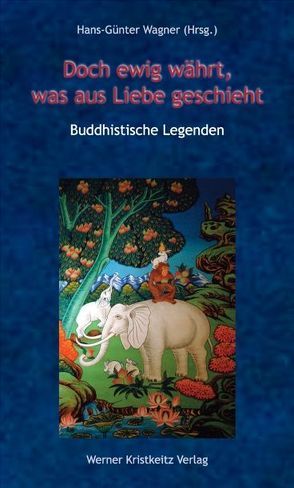 Hans-Günter Wagner (Hrsg.)

Doch ewig währt, was aus Liebe geschieht

Buddhistische Legenden

Werner Kristkeitz Verlag